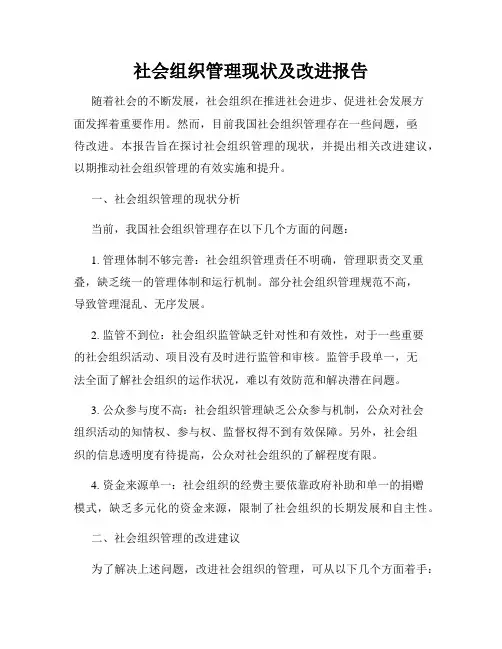 社会组织管理现状及改进报告

随着社会的不断发展，社会组织在推进社会进步、促进社会发展方面发挥着重要作用。然而，目前我国社会组织管理存在一些问题，亟待改进。本报告旨在探讨社会组织管理的现状，并提出相关改进建议，以期推动社会组织管理的有效实施和提升。

一、社会组织管理的现状分析

当前，我国社会组织管理存在以下几个方面的问题：

1. 管理体制不够完善：社会组织管理责任不明确，管理职责交叉重叠，缺乏统一的管理体制和运行机制。部分社会组织管理规范不高，导致管理混乱、无序发展。

2. 监管不到位：社会组织监管缺乏针对性和有效性，对于一些重要的社会组织活动、项目没有及时进行监管和审核。监管手段单一，无法全面了解社会组织的运作状况，难以有效防范和解决潜在问题。

3. 公众参与度不高：社会组织管理缺乏公众参与机制，公众对社会组织活动的知情权、参与权、监督权得不到有效保障。另外，社会组织的信息透明度有待提高，公众对社会组织的了解程度有限。

4. 资金来源单一：社会组织的经费主要依靠政府补助和单一的捐赠模式，缺乏多元化的资金来源，限制了社会组织的长期发展和自主性。

二、社会组织管理的改进建议

为了解决上述问题，改进社会组织的管理，可从以下几个方面着手：